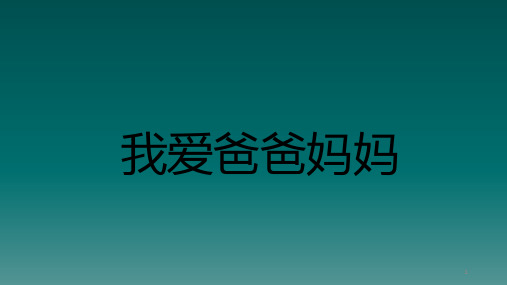 我爱爸爸妈妈